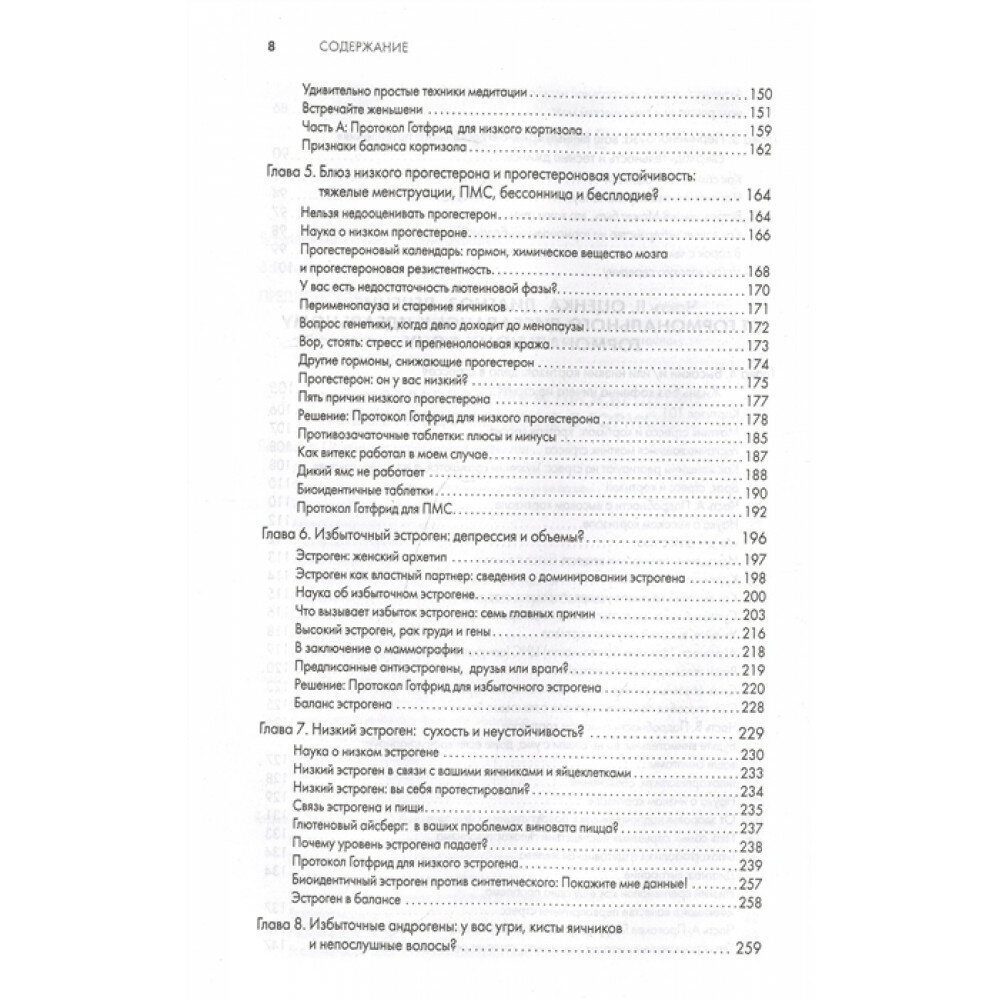 8 СОДЕРЖАНИЕ

Удивительно простые техники медитации 150
Встречайте женьшени 151
Часть А: Протокол Готфрид для низкого кортизола 159
Признаки баланса кортизола 162

Глава 5. Блюз низкого прогестерона и прогестероновая устойчивость: тяжелые менструации, ПМС, бессонница и бесплодие? 164
Нельзя недооценивать прогестерон 164
Наука о низком прогестероне 166
Прогестероновый календарь: гормон, химическое вещество мозга и прогестероновая резистентность 168
У вас есть недостаточность лютеиновой фазы? 170
Перименопауза и старение яичников 171
Вопрос генетики, когда дело доходит до менопаузы 172
Вор, стоять: стресс и прегненолоновая кража 173
Другие гормоны, снижающие прогестерон 174
Прогестерон: он у вас низкий? 175
Пять причин низкого прогестерона 177
Решение: Протокол Готфрид для низкого прогестерона 178
Противозачаточные таблетки: плюсы и минусы 185
Как витекс работал в моем случае 187
Дикий ямс не работает 188
Биоидентичные таблетки 190
Протокол Готфрид для ПМС 192

Глава 6. Избыточный эстроген: депрессия и объемы? 196
Эстроген: женский архетип 197
Эстроген как властный партнер: сведения о доминировании эстрогена 198
Наука об избыточном эстрогене 200
Что вызывает избыток эстрогена: семь главных причин 203
Высокий эстроген, рак груди и гены 216
В заключение о маммографии 218
Предписанные антиэстрогены, друзья или враги? 219
Решение: Протокол Готфрид для избыточного эстрогена 220
Баланс эстрогена 228

Глава 7. Низкий эстроген: сухость и неустойчивость? 229
Наука о низком эстрогене 230
Низкий эстроген в связи с вашими яичниками и яйцеклетками 233
Низкий эстроген: вы себя протестировали? 234
Связь эстрогена и пищи 235
Глютеновый айсберг: в ваших проблемах виновата пицца? 237
Почему уровень эстрогена падает? 238
Протокол Готфрид для низкого эстрогена 239
Биоидентичный эстроген против синтетического: Покажите мне данные! 257
Эстроген в балансе 258

Глава 8. Избыточные андрогены: у вас угри, кисты яичников и непослушные волосы? 259